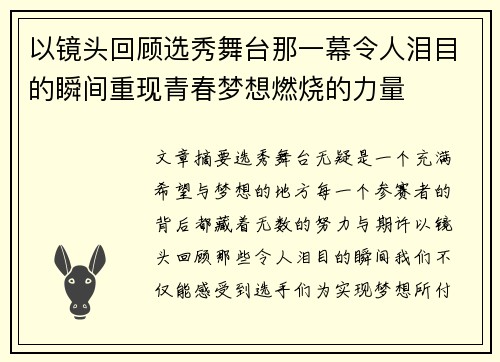 以镜头回顾选秀舞台那一幕令人泪目的瞬间重现青春梦想燃烧的力量

文章摘要选秀舞台无疑是一个充满希望与梦想的地方每一个参赛者的背后都藏着无数的努力与期许以镜头回顾那些令人泪目的瞬间我们不仅能感受到选手们为实现梦想所付